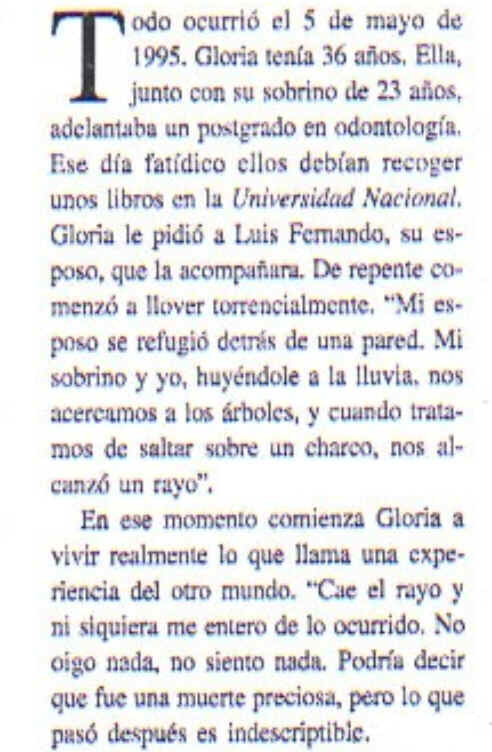 Todo ocurrió el 5 de mayo de 1995. Gloria tenía 36 años. Ella, junto con su sobrino de 23 años, adelantaba un postgrado en odontología. Ese día fatídico ellos debían recoger unos libros en la Universidad Nacional. Gloria le pidió a Luis Fernando, su esposo, que la acompañara. De repente comenzó a llover torrencialmente. "Mi esposo se refugió detrás de una pared. Mi sobrino y yo, huyéndole a la lluvia, nos acercamos a los árboles, y cuando tratamos de saltar sobre un charco, nos alcanzó un rayo".

En ese momento comienza Gloria a vivir realmente lo que llama una experiencia del otro mundo. "Cae el rayo y ni siquiera me entero de lo ocurrido. No oigo nada, no siento nada. Podría decir que fue una muerte preciosa, pero lo que pasó después es indescriptible.